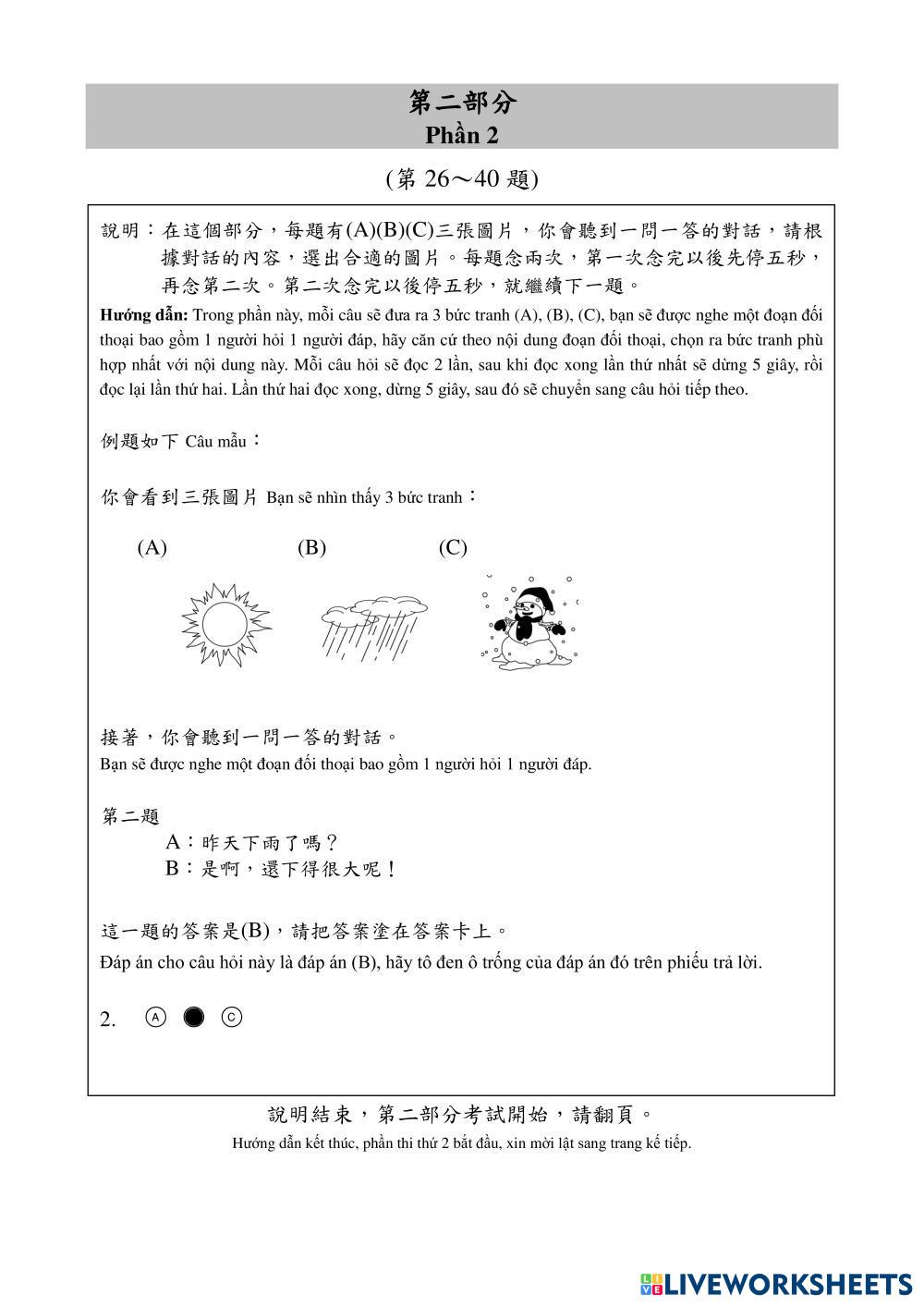 第二部分
Phần 2

(第 26～40 題)

說明：在這個部分，每題有(A)(B)(C)三張圖片，你會聽到一問一答的對話，請根據對話的內容，選出合適的圖片。每題念兩次，第一次念完以後先停五秒，再念第二次。第二次念完以後停五秒，就繼續下一題。

Hướng dẫn: Trong phần này, mỗi câu sẽ đưa ra 3 bức tranh (A), (B), (C), bạn sẽ được nghe một đoạn đối thoại bao gồm 1 người hỏi 1 người đáp, hãy căn cứ theo nội dung đoạn đối thoại, chọn ra bức tranh phù hợp nhất với nội dung này. Mỗi câu hỏi sẽ đọc 2 lần, sau khi đọc xong lần thứ nhất sẽ dừng 5 giây, rồi đọc lại lần thứ hai. Lần thứ hai đọc xong, dừng 5 giây, sau đó sẽ chuyển sang câu hỏi tiếp theo.

例題如下 Câu mẫu：

你會看到三張圖片 Bạn sẽ nhìn thấy 3 bức tranh：

(A) (B) (C)

接著，你會聽到一問一答的對話。
Bạn sẽ được nghe một đoạn đối thoại bao gồm 1 người hỏi 1 người đáp.

第二題
A：昨天下雨了嗎？
B：是啊，還下得很大呢！

這一題的答案是(B)，請把答案塗在答案卡上。
Đáp án cho câu hỏi này là đáp án (B), hãy tô đen ô trống của đáp án đó trên phiếu trả lời.

2. Ⓐ ● Ⓒ

說明結束，第二部分考試開始，請翻頁。
Hướng dẫn kết thúc, phần thi thứ 2 bắt đầu, xin mời lật sang trang kế tiếp.

LIVEWORKSHEETS